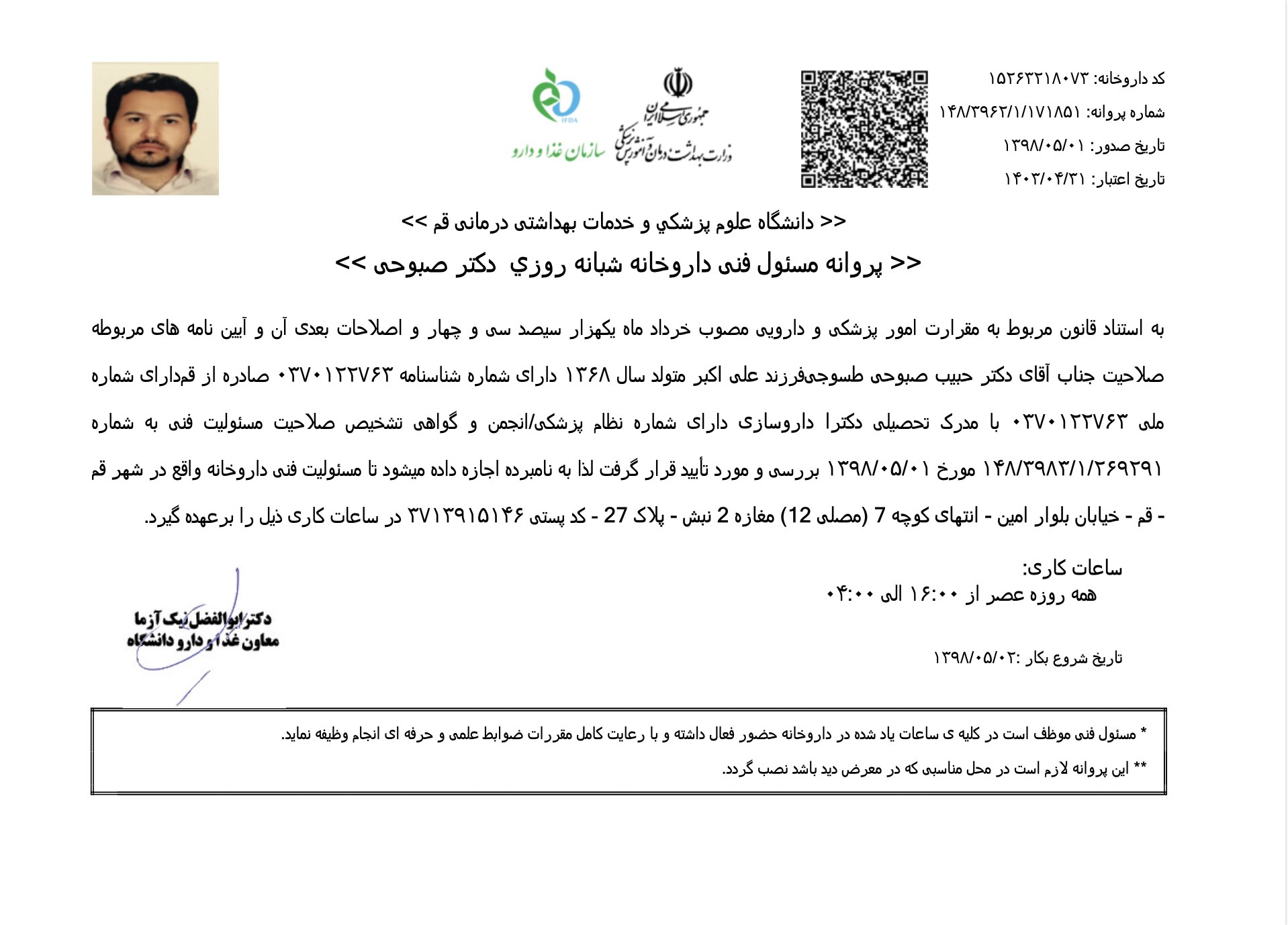 کد داروخانه: ۱۵۲۶۳۲۱۸۰۷۳
شماره پروانه: ۱۴۸/۳۹۶۲/۱/۱۷۱۸۵۱
تاریخ صدور: ۱۳۹۸/۰۵/۰۱
تاریخ اعتبار: ۱۴۰۳/۰۴/۳۱

جمهوری اسلامی ایران
وزارت بهداشت، درمان و آموزش پزشکی

IFDA
سازمان غذا و دارو

<< دانشگاه علوم پزشكي و خدمات بهداشتی درمانی قم >>

<< پروانه مسئول فنی داروخانه شبانه روزي دکتر صبوحی >>

به استناد قانون مربوط به مقرارت امور پزشکی و دارویی مصوب خرداد ماه یکهزار سیصد سی و چهار و اصلاحات بعدی آن و آیین نامه های مربوطه صلاحیت جناب آقای دکتر حبیب صبوحی طسوجیفرزند علی اکبر متولد سال ۱۳۶۸ دارای شماره شناسنامه ۰۳۷۰۱۲۲۷۶۳ صادره از قمدارای شماره ملی ۰۳۷۰۱۲۲۷۶۳ با مدرک تحصیلی دکترا داروسازی دارای شماره نظام پزشکی/انجمن و گواهی تشخیص صلاحیت مسئولیت فنی به شماره ۱۴۸/۳۹۸۳/۱/۲۶۹۳۹۱ مورخ ۱۳۹۸/۰۵/۰۱ بررسی و مورد تأیید قرار گرفت لذا به نامبرده اجازه داده میشود تا مسئولیت فنی داروخانه واقع در شهر قم - قم - خیابان بلوار امین - انتهای کوچه 7 (مصلی 12) مغازه 2 نبش - پلاک 27 - کد پستی ۳۷۱۳۹۱۵۱۴۶ در ساعات کاری ذیل را برعهده گیرد.

ساعات کاری:
همه روزه عصر از ۱۶:۰۰ الی ۰۴:۰۰

تاریخ شروع بکار :۱۳۹۸/۰۵/۰۲

دکتر ابوالفضل نیک آزما
معاون غذا و دارو دانشگاه

* مسئول فنی موظف است در کلیه ی ساعات یاد شده در داروخانه حضور فعال داشته و با رعایت کامل مقررات ضوابط علمی و حرفه ای انجام وظیفه نماید.

** این پروانه لازم است در محل مناسبی که در معرض دید باشد نصب گردد.